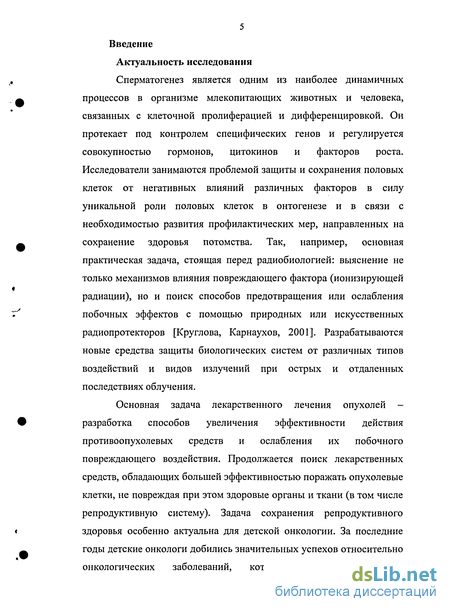 5

Введение

Актуальность исследования

Сперматогенез является одним из наиболее динамичных процессов в организме млекопитающих животных и человека, связанных с клеточной пролиферацией и дифференцировкой. Он протекает под контролем специфических генов и регулируется совокупностью гормонов, цитокинов и факторов роста. Исследователи занимаются проблемой защиты и сохранения половых клеток от негативных влияний различных факторов в силу уникальной роли половых клеток в онтогенезе и в связи с необходимостью развития профилактических мер, направленных на сохранение здоровья потомства. Так, например, основная практическая задача, стоящая перед радиобиологией: выяснение не только механизмов влияния повреждающего фактора (ионизирующей радиации), но и поиск способов предотвращения или ослабления побочных эффектов с помощью природных или искусственных радиопротекторов [Круглова, Карнаухов, 2001]. Разрабатываются новые средства защиты биологических систем от различных типов воздействий и видов излучений при острых и отдаленных последствиях облучения.

Основная задача лекарственного лечения опухолей – разработка способов увеличения эффективности действия противоопухолевых средств и ослабления их побочного повреждающего воздействия. Продолжается поиск лекарственных средств, обладающих большей эффективностью поражать опухолевые клетки, не повреждая при этом здоровые органы и ткани (в том числе репродуктивную систему). Задача сохранения репродуктивного здоровья особенно актуальна для детской онкологии. За последние годы детские онкологи добились значительных успехов относительно онкологических заболеваний, кот

dsLib.net
библиотека диссертаций